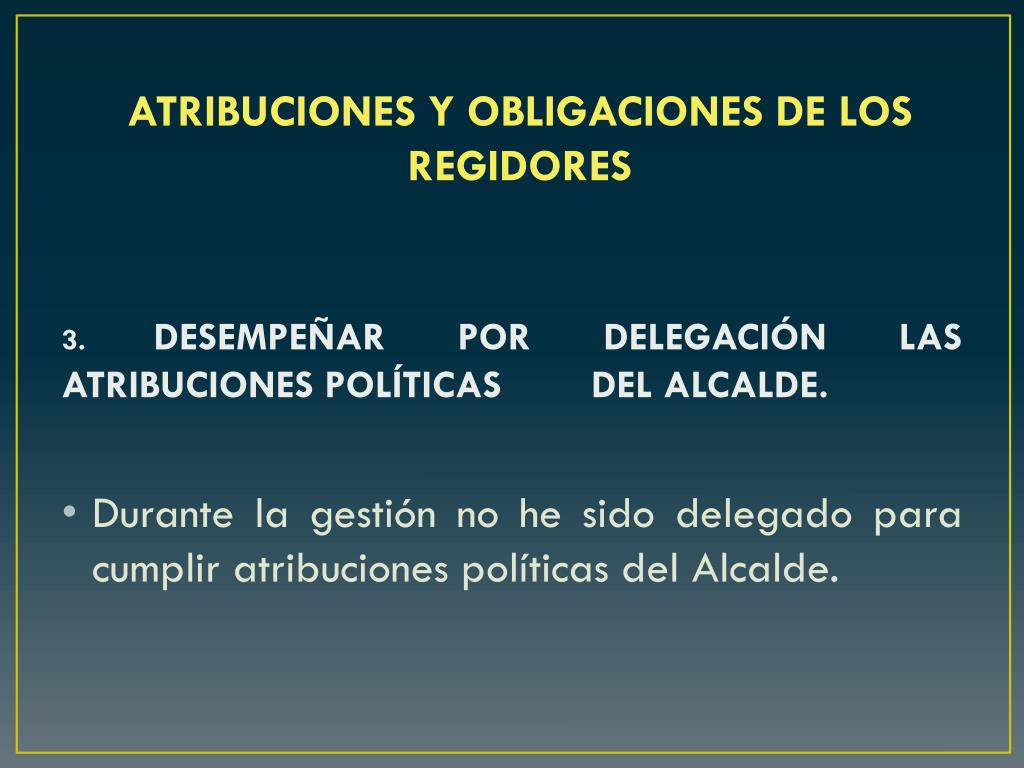 ATRIBUCIONES Y OBLIGACIONES DE LOS REGIDORES

3. DESEMPEÑAR POR DELEGACIÓN LAS ATRIBUCIONES POLÍTICAS DEL ALCALDE.

• Durante la gestión no he sido delegado para cumplir atribuciones políticas del Alcalde.